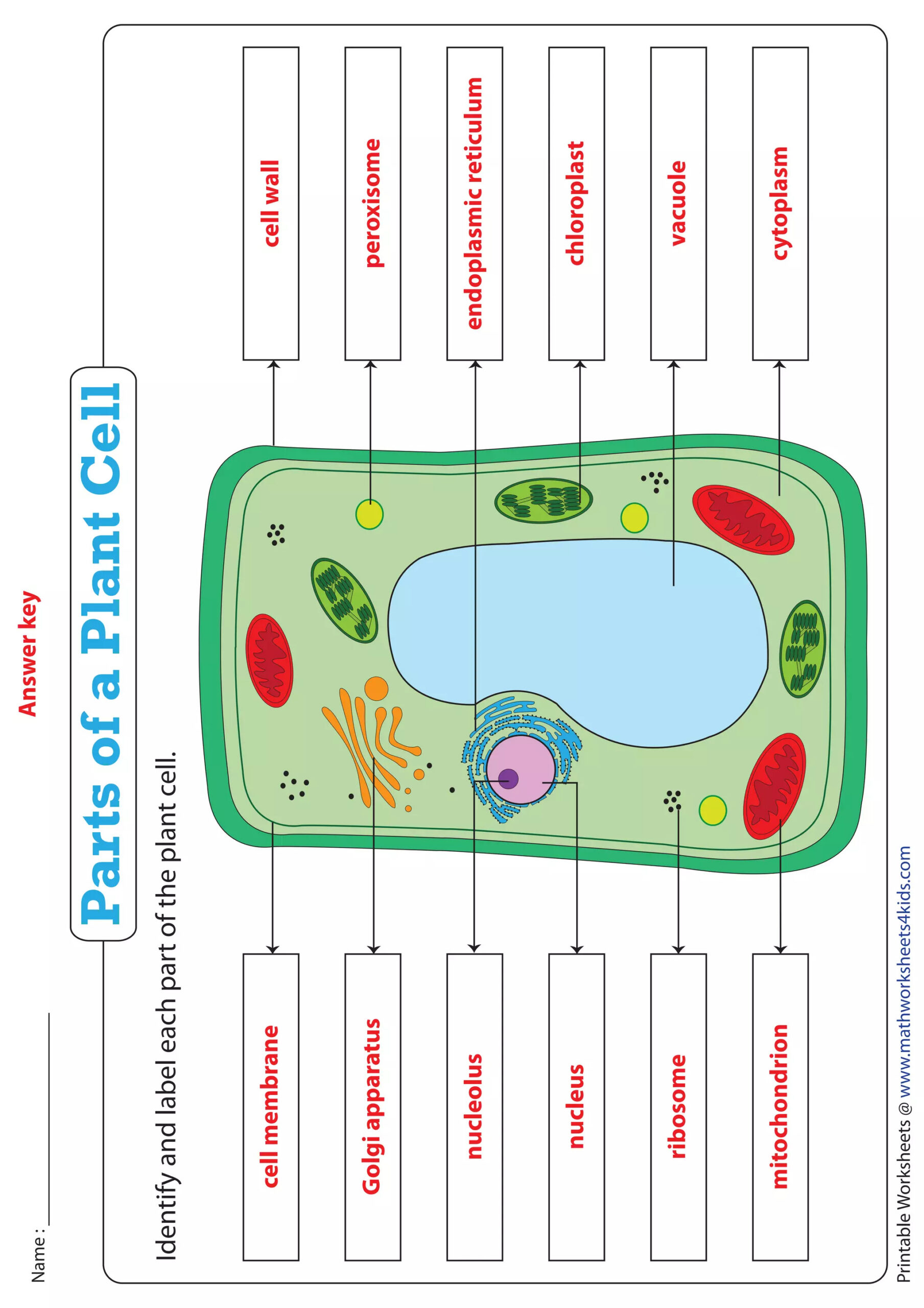 Name : ____________

Answer key

Parts of a Plant Cell

Identify and label each part of the plant cell.

cell membrane

Golgi apparatus

nucleolus

nucleus

ribosome

mitochondrion

cell wall

peroxisome

endoplasmic reticulum

chloroplast

vacuole

cytoplasm

Printable Worksheets @ www.mathworksheets4kids.com